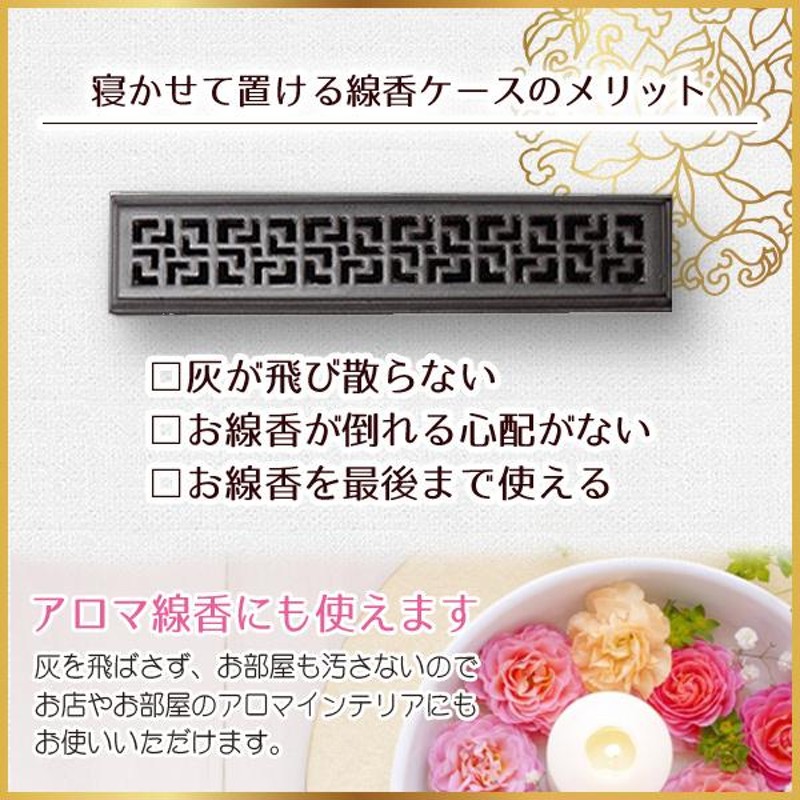 寝かせて置ける線香ケースのメリット

□灰が飛び散らない
□お線香が倒れる心配がない
□お線香を最後まで使える

アロマ線香にも使えます

灰を飛ばさず、お部屋も汚さないので
お店やお部屋のアロマインテリアにも
お使いいただけます。